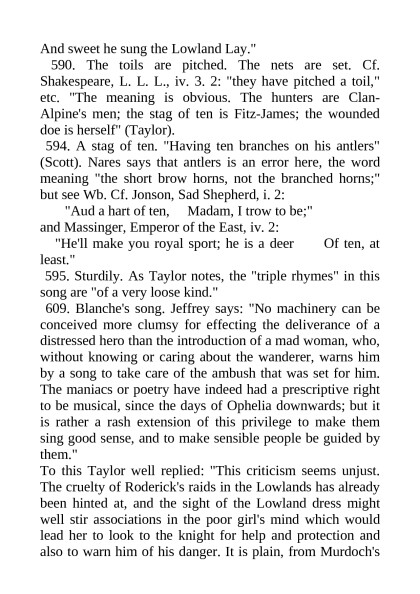 And sweet he sung the Lowland Lay."

590. The toils are pitched. The nets are set. Cf. Shakespeare, L. L. L., iv. 3. 2: "they have pitched a toil," etc. "The meaning is obvious. The hunters are Clan-Alpine's men; the stag of ten is Fitz-James; the wounded doe is herself" (Taylor).

594. A stag of ten. "Having ten branches on his antlers" (Scott). Nares says that antlers is an error here, the word meaning "the short brow horns, not the branched horns;" but see Wb. Cf. Jonson, Sad Shepherd, i. 2:

"Aud a hart of ten, Madam, I trow to be;"

and Massinger, Emperor of the East, iv. 2:

"He'll make you royal sport; he is a deer Of ten, at least."

595. Sturdily. As Taylor notes, the "triple rhymes" in this song are "of a very loose kind."

609. Blanche's song. Jeffrey says: "No machinery can be conceived more clumsy for effecting the deliverance of a distressed hero than the introduction of a mad woman, who, without knowing or caring about the wanderer, warns him by a song to take care of the ambush that was set for him. The maniacs or poetry have indeed had a prescriptive right to be musical, since the days of Ophelia downwards; but it is rather a rash extension of this privilege to make them sing good sense, and to make sensible people be guided by them."

To this Taylor well replied: "This criticism seems unjust. The cruelty of Roderick's raids in the Lowlands has already been hinted at, and the sight of the Lowland dress might well stir associations in the poor girl's mind which would lead her to look to the knight for help and protection and also to warn him of his danger. It is plain, from Murdoch's